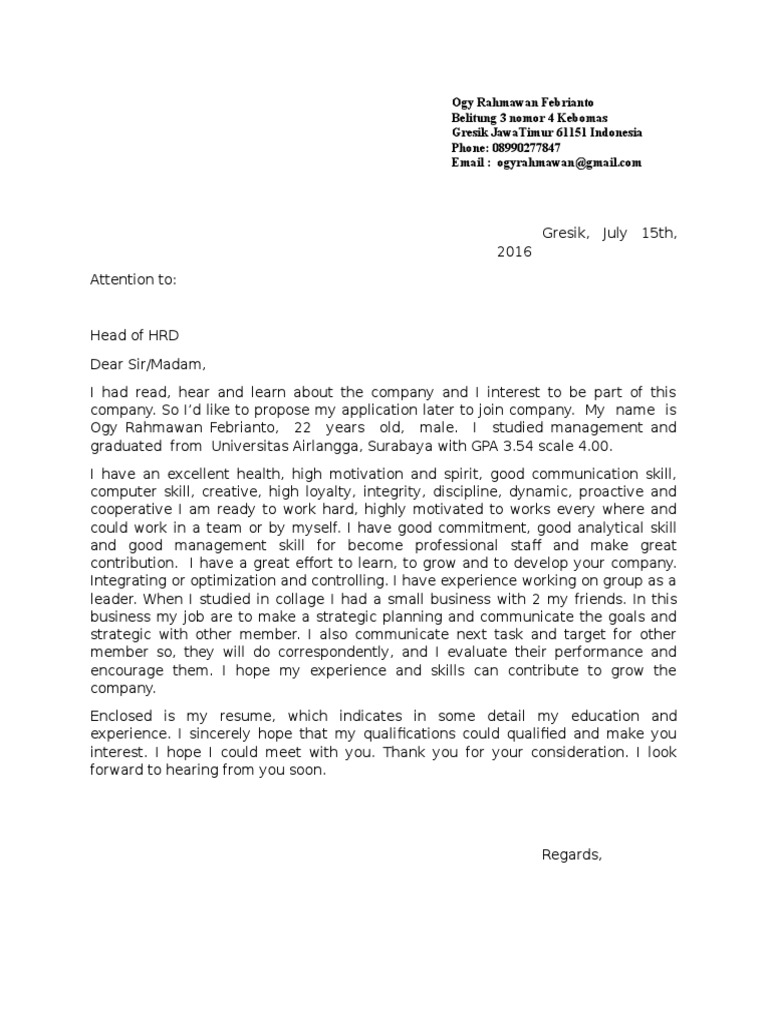 Ogy Rahmawan Febrianto
Belitung 3 nomor 4 Kebomas
Gresik JawaTimur 61151 Indonesia
Phone: 08990277847
Email : ogyrahmawan@gmail.com

Gresik, July 15th, 2016

Attention to:

Head of HRD

Dear Sir/Madam,

I had read, hear and learn about the company and I interest to be part of this company. So I'd like to propose my application later to join company. My name is Ogy Rahmawan Febrianto, 22 years old, male. I studied management and graduated from Universitas Airlangga, Surabaya with GPA 3.54 scale 4.00.

I have an excellent health, high motivation and spirit, good communication skill, computer skill, creative, high loyalty, integrity, discipline, dynamic, proactive and cooperative I am ready to work hard, highly motivated to works every where and could work in a team or by myself. I have good commitment, good analytical skill and good management skill for become professional staff and make great contribution. I have a great effort to learn, to grow and to develop your company. Integrating or optimization and controlling. I have experience working on group as a leader. When I studied in collage I had a small business with 2 my friends. In this business my job are to make a strategic planning and communicate the goals and strategic with other member. I also communicate next task and target for other member so, they will do correspondently, and I evaluate their performance and encourage them. I hope my experience and skills can contribute to grow the company.

Enclosed is my resume, which indicates in some detail my education and experience. I sincerely hope that my qualifications could qualified and make you interest. I hope I could meet with you. Thank you for your consideration. I look forward to hearing from you soon.

Regards,